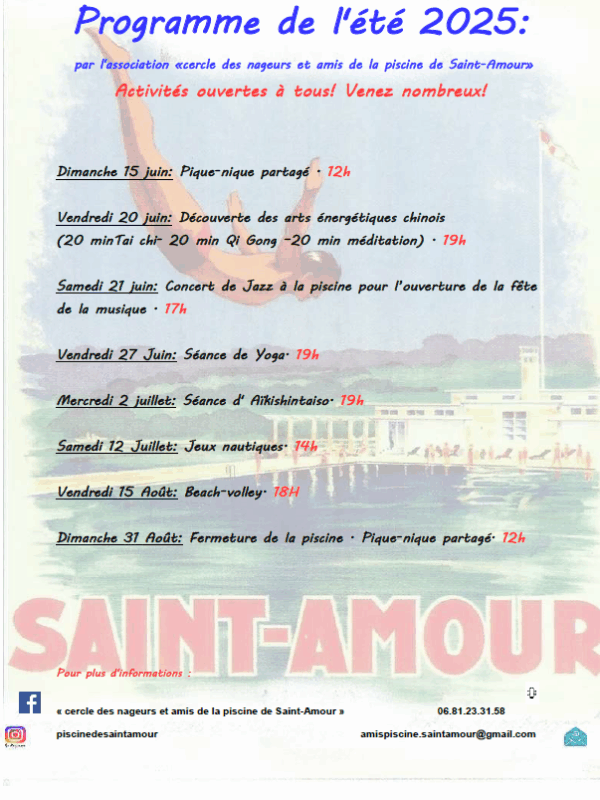 Programme de l'été 2025:

par l'association «cercle des nageurs et amis de la piscine de Saint-Amour»

Activités ouvertes à tous! Venez nombreux!

Dimanche 15 juin: Pique-nique partagé · 12h

Vendredi 20 juin: Découverte des arts énergétiques chinois (20 minTai chi- 20 min Qi Gong -20 min méditation) · 19h

Samedi 21 juin: Concert de Jazz à la piscine pour l'ouverture de la fête de la musique · 17h

Vendredi 27 Juin: Séance de Yoga· 19h

Mercredi 2 juillet: Séance d' Aïkishintaiso· 19h

Samedi 12 Juillet: Jeux nautiques· 14h

Vendredi 15 Août: Beach-volley· 18H

Dimanche 31 Août: Fermeture de la piscine · Pique-nique partagé· 12h

SAINT-AMOUR

Pour plus d'informations :

« cercle des nageurs et amis de la piscine de Saint-Amour »

06.81.23.31.58

piscinedesaintamour

amispiscine.saintamour@gmail.com